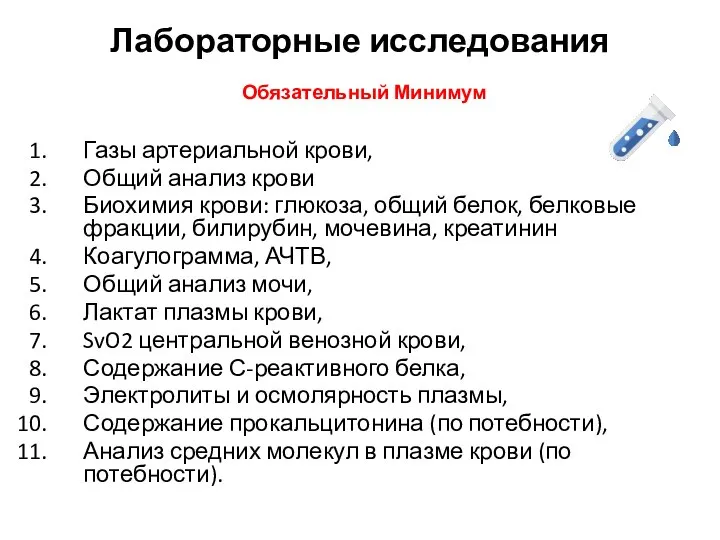 Лабораторные исследования

Обязательный Минимум

1. Газы артериальной крови,
2. Общий анализ крови
3. Биохимия крови: глюкоза, общий белок, белковые фракции, билирубин, мочевина, креатинин
4. Коагулограмма, АЧТВ,
5. Общий анализ мочи,
6. Лактат плазмы крови,
7. SvO2 центральной венозной крови,
8. Содержание С-реактивного белка,
9. Электролиты и осмолярность плазмы,
10. Содержание прокальцитонина (по потебности),
11. Анализ средних молекул в плазме крови (по потебности).